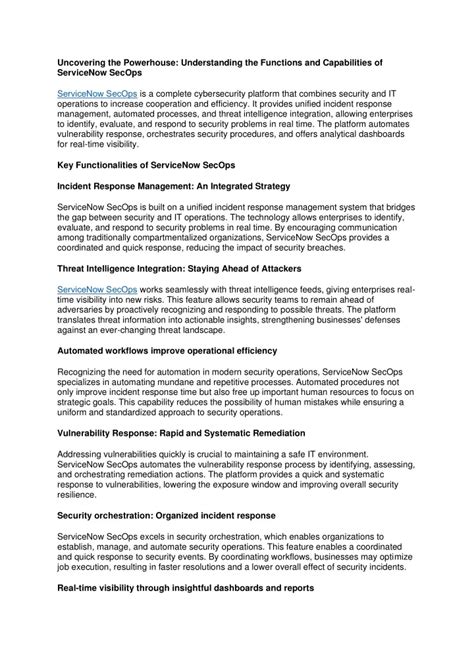 Uncovering the Powerhouse: Understanding the Functions and Capabilities of ServiceNow SecOps

ServiceNow SecOps is a complete cybersecurity platform that combines security and IT operations to increase cooperation and efficiency. It provides unified incident response management, automated processes, and threat intelligence integration, allowing enterprises to identify, evaluate, and respond to security problems in real time. The platform automates vulnerability response, orchestrates security procedures, and offers analytical dashboards for real-time visibility.

Key Functionalities of ServiceNow SecOps

Incident Response Management: An Integrated Strategy

ServiceNow SecOps is built on a unified incident response management system that bridges the gap between security and IT operations. The technology allows enterprises to identify, evaluate, and respond to security problems in real time. By encouraging communication among traditionally compartmentalized organizations, ServiceNow SecOps provides a coordinated and quick response, reducing the impact of security breaches.

Threat Intelligence Integration: Staying Ahead of Attackers

ServiceNow SecOps works seamlessly with threat intelligence feeds, giving enterprises real-time visibility into new risks. This feature allows security teams to remain ahead of adversaries by proactively recognizing and responding to possible threats. The platform translates threat information into actionable insights, strengthening businesses' defenses against an ever-changing threat landscape.

Automated workflows improve operational efficiency

Recognizing the need for automation in modern security operations, ServiceNow SecOps specializes in automating mundane and repetitive processes. Automated procedures not only improve incident response time but also free up important human resources to focus on strategic goals. This capability reduces the possibility of human mistakes while ensuring a uniform and standardized approach to security operations.

Vulnerability Response: Rapid and Systematic Remediation

Addressing vulnerabilities quickly is crucial to maintaining a safe IT environment. ServiceNow SecOps automates the vulnerability response process by identifying, assessing, and orchestrating remediation actions. The platform provides a quick and systematic response to vulnerabilities, lowering the exposure window and improving overall security resilience.

Security orchestration: Organized incident response

ServiceNow SecOps excels in security orchestration, which enables organizations to establish, manage, and automate security operations. This feature enables a coordinated and quick response to security events. By coordinating workflows, businesses may optimize job execution, resulting in faster resolutions and a lower overall effect of security incidents.

Real-time visibility through insightful dashboards and reports